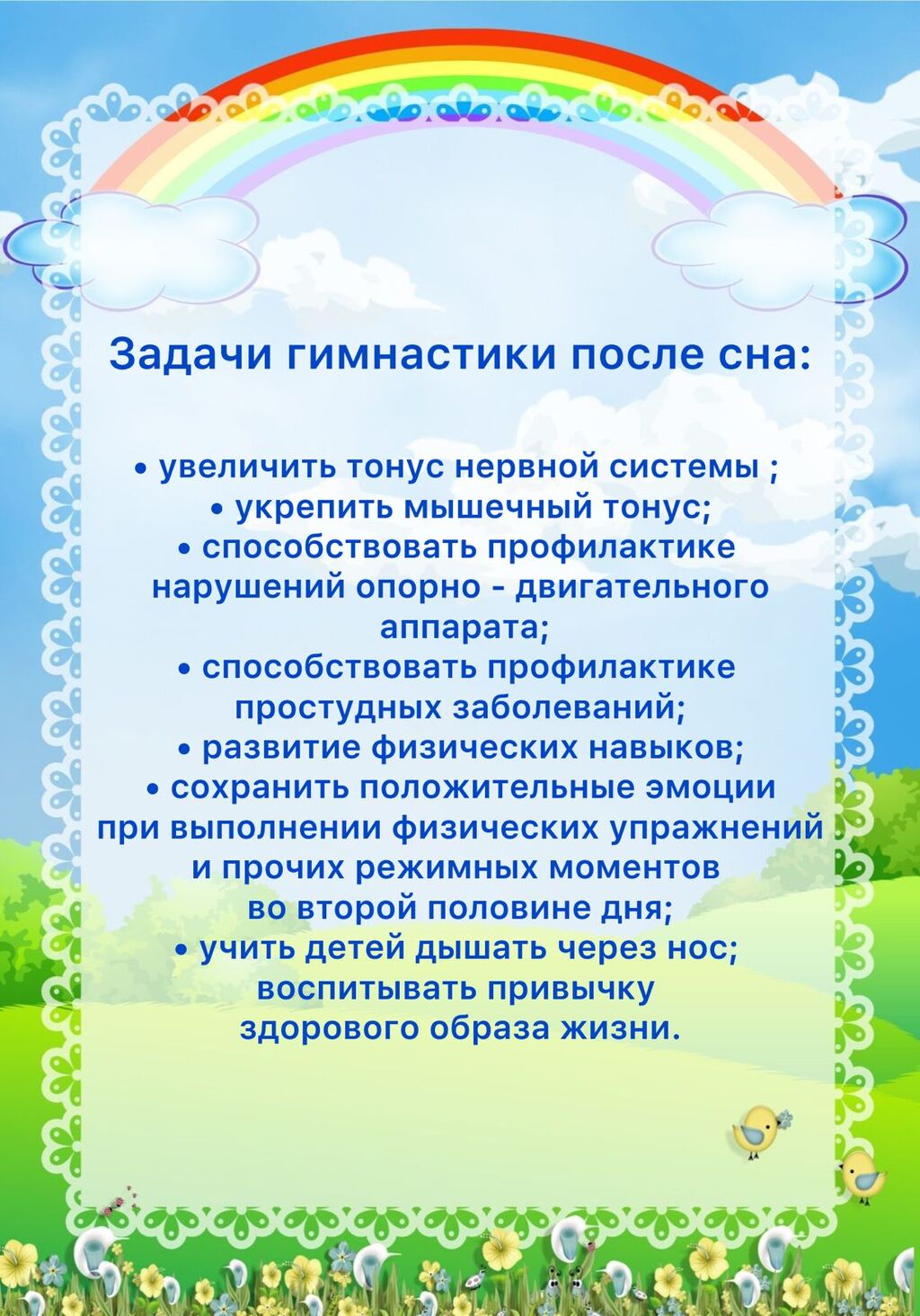 Задачи гимнастики после сна:

• увеличить тонус нервной системы ;
• укрепить мышечный тонус;
• способствовать профилактике нарушений опорно - двигательного аппарата;
• способствовать профилактике простудных заболеваний;
• развитие физических навыков;
• сохранить положительные эмоции при выполнении физических упражнений и прочих режимных моментов во второй половине дня;
• учить детей дышать через нос; воспитывать привычку здорового образа жизни.